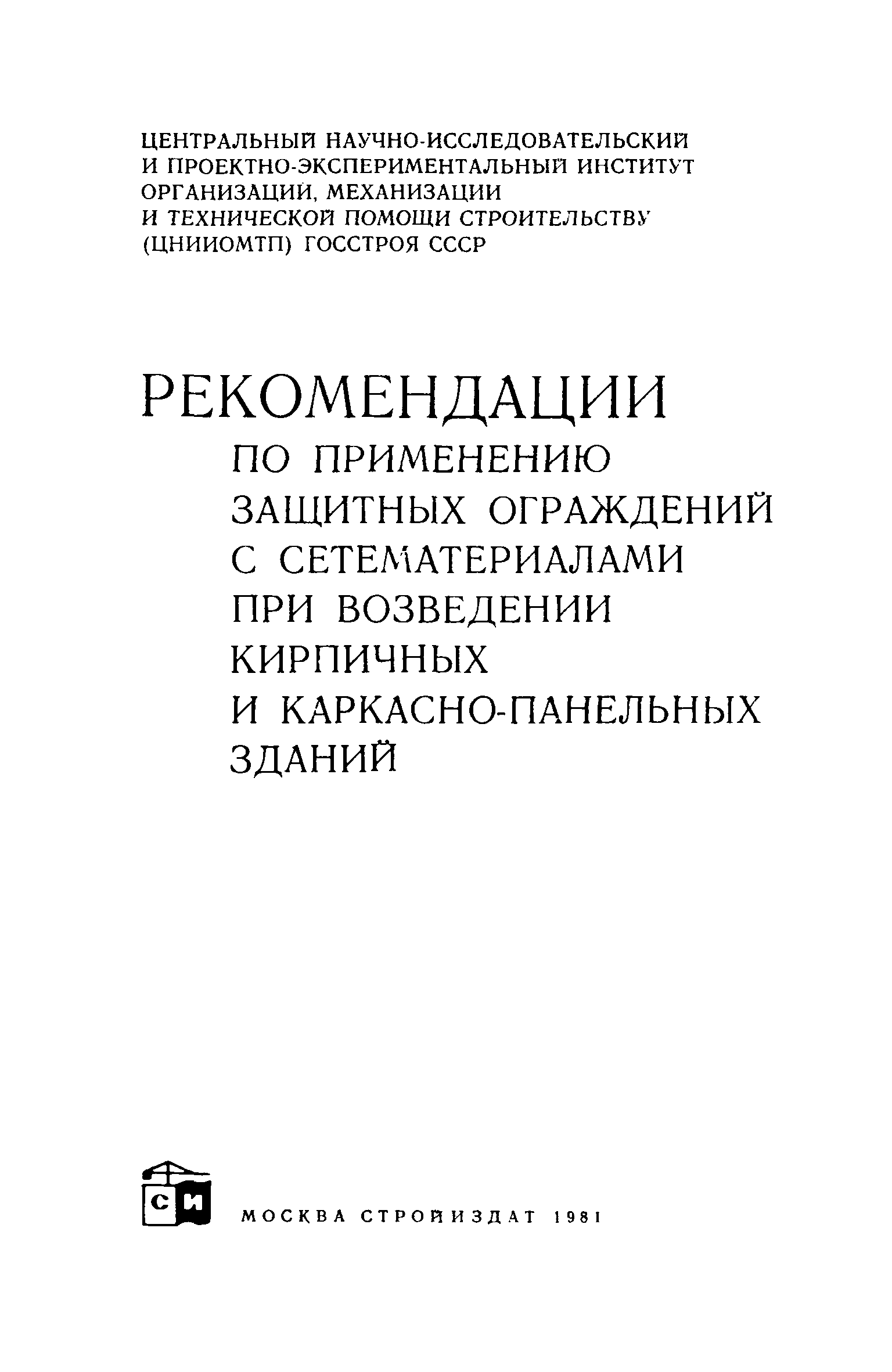 ЦЕНТРАЛЬНЫЙ НАУЧНО-ИССЛЕДОВАТЕЛЬСКИЙ И ПРОЕКТНО-ЭКСПЕРИМЕНТАЛЬНЫЙ ИНСТИТУТ ОРГАНИЗАЦИИ, МЕХАНИЗАЦИИ И ТЕХНИЧЕСКОЙ ПОМОЩИ СТРОИТЕЛЬСТВУ (ЦНИИОМТП) ГОССТРОЯ СССР

РЕКОМЕНДАЦИИ
ПО ПРИМЕНЕНИЮ ЗАЩИТНЫХ ОГРАЖДЕНИЙ С СЕТЕМАТЕРИАЛАМИ ПРИ ВОЗВЕДЕНИИ КИРПИЧНЫХ И КАРКАСНО-ПАНЕЛЬНЫХ ЗДАНИЙ

СИ

МОСКВА СТРОЙИЗДАТ 1981